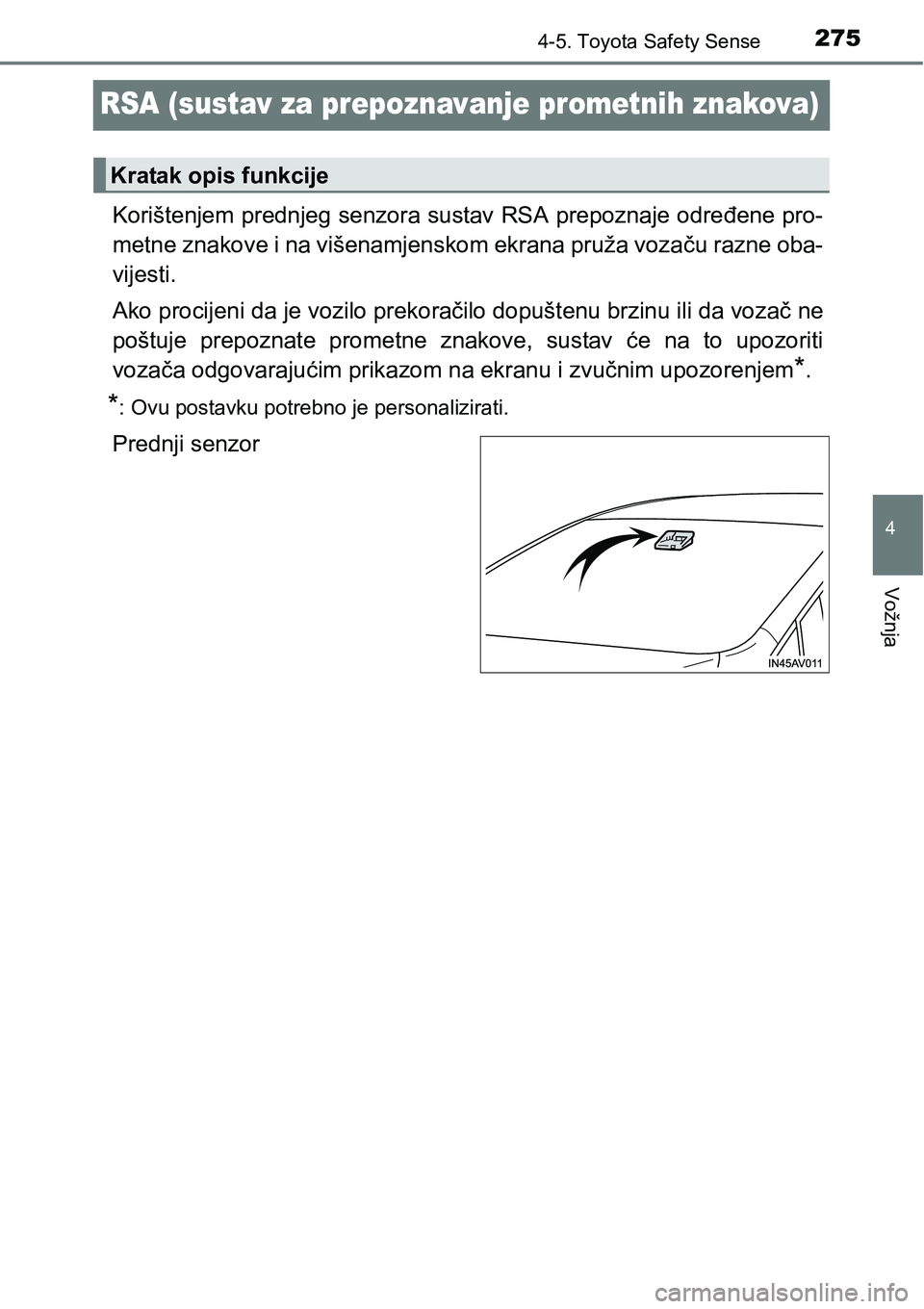 4-5. Toyota Safety Sense 275

RSA (sustav za prepoznavanje prometnih znakova)

Kratak opis funkcije

Korištenjem prednjeg senzora sustav RSA prepoznaje određene prometne znakove i na višenamjenskom ekrana pruža vozaču razne obavijesti.

Ako procijeni da je vozilo prekoračilo dopuštenu brzinu ili da vozač ne poštuje prepoznate prometne znakove, sustav će na to upozoriti vozača odgovarajućim prikazom na ekranu i zvučnim upozorenjem*.

*: Ovu postavku potrebno je personalizirati.

Prednji senzor

IN45AV011

4

Vožnja

carmanualsonline.info